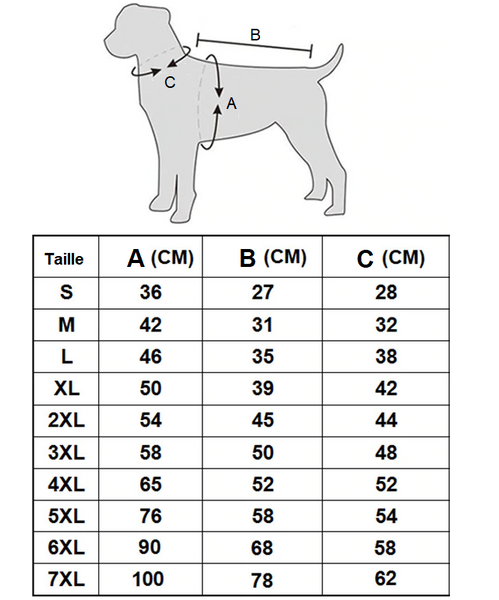 B

C

A

| Taille | A (CM) | B (CM) | C (CM) |
|---|---|---|---|
| S | 36 | 27 | 28 |
| M | 42 | 31 | 32 |
| L | 46 | 35 | 38 |
| XL | 50 | 39 | 42 |
| 2XL | 54 | 45 | 44 |
| 3XL | 58 | 50 | 48 |
| 4XL | 65 | 52 | 52 |
| 5XL | 76 | 58 | 54 |
| 6XL | 90 | 68 | 58 |
| 7XL | 100 | 78 | 62 |